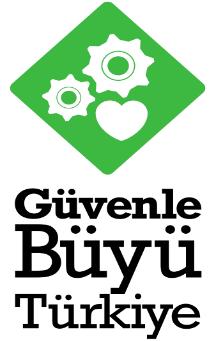 Güvenle
Büyü
Türkiye